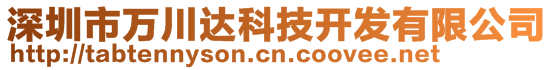 深圳市万川达科技开发有限公司
http://tabtennyson.cn.coovee.net